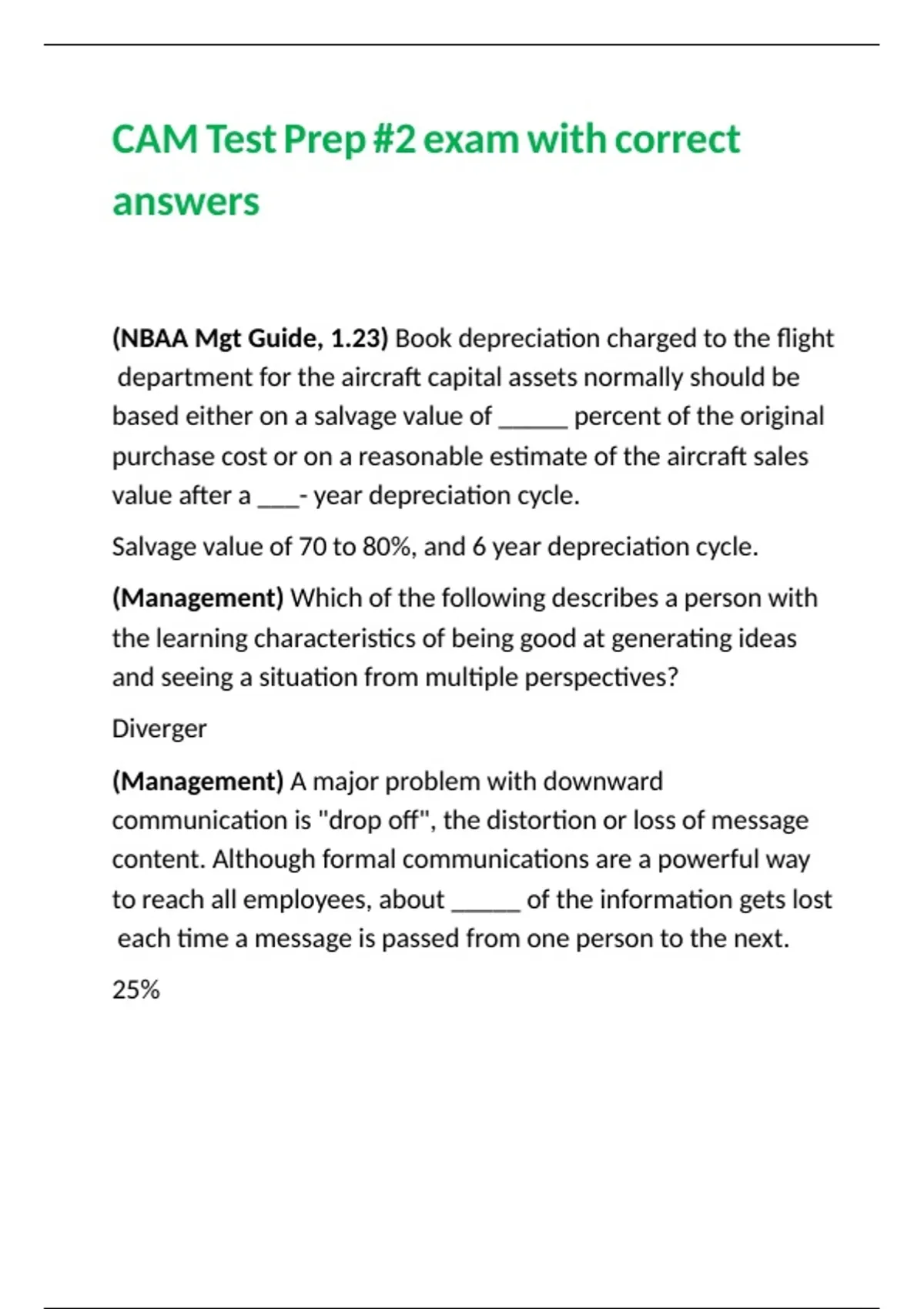 CAM Test Prep #2 exam with correct answers

(NBAA Mgt Guide, 1.23) Book depreciation charged to the flight department for the aircraft capital assets normally should be based either on a salvage value of _____ percent of the original purchase cost or on a reasonable estimate of the aircraft sales value after a ___- year depreciation cycle.

Salvage value of 70 to 80%, and 6 year depreciation cycle.

(Management) Which of the following describes a person with the learning characteristics of being good at generating ideas and seeing a situation from multiple perspectives?

Diverger

(Management) A major problem with downward communication is "drop off", the distortion or loss of message content. Although formal communications are a powerful way to reach all employees, about _____ of the information gets lost each time a message is passed from one person to the next.

25%